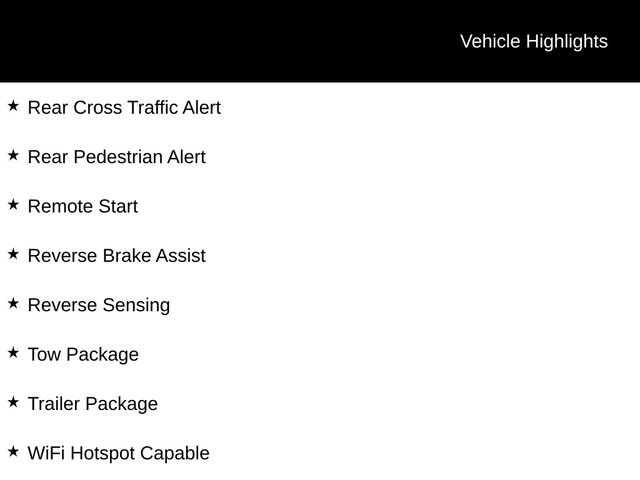 Vehicle Highlights

★ Rear Cross Traffic Alert

★ Rear Pedestrian Alert

★ Remote Start

★ Reverse Brake Assist

★ Reverse Sensing

★ Tow Package

★ Trailer Package

★ WiFi Hotspot Capable